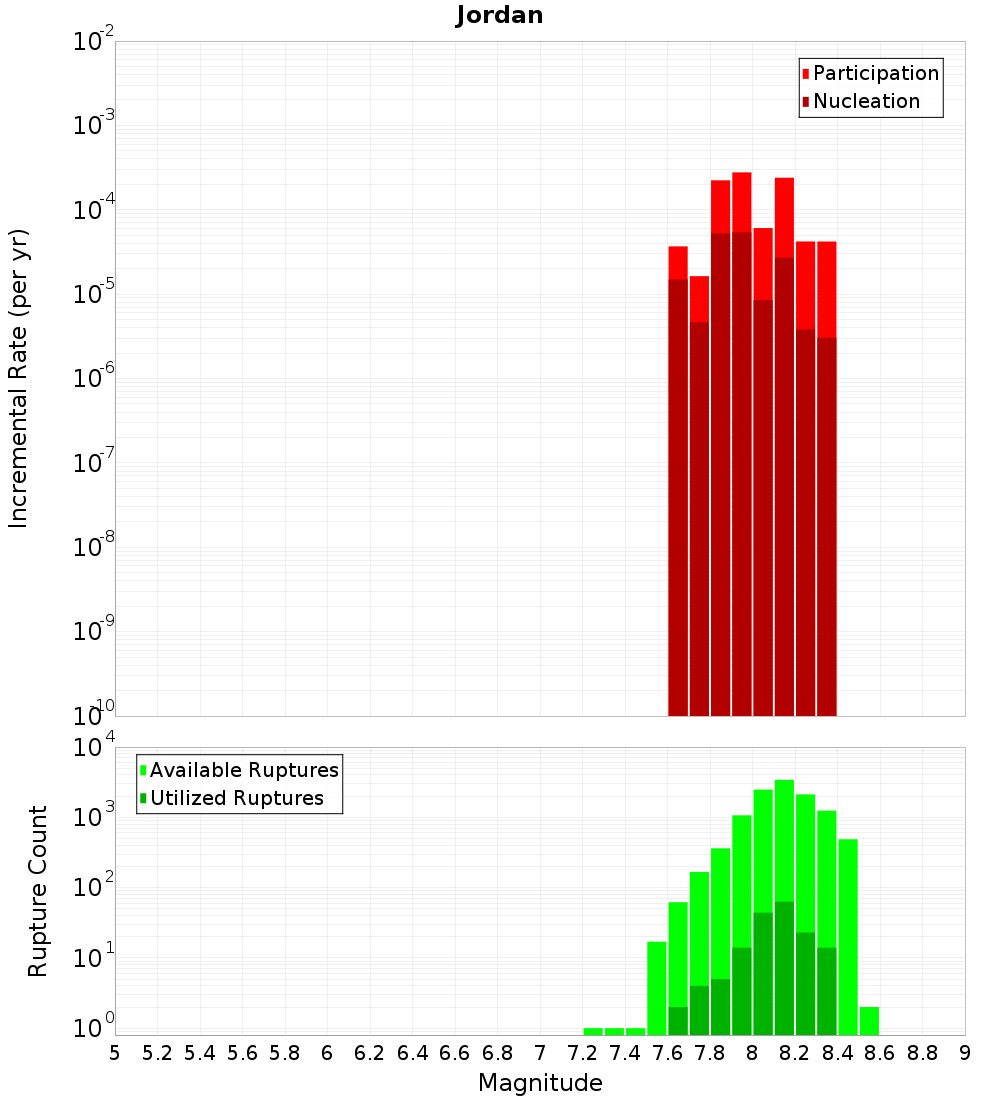 Jordan

Participation
Nucleation

Incremental Rate (per yr)

$10^{-2}$
$10^{-3}$
$10^{-4}$
$10^{-5}$
$10^{-6}$
$10^{-7}$
$10^{-8}$
$10^{-9}$
$10^{-10}$

Available Ruptures
Utilized Ruptures

Rupture Count

$10^{4}$
$10^{3}$
$10^{2}$
$10^{1}$
$10^{0}$

5 5.2 5.4 5.6 5.8 6 6.2 6.4 6.6 6.8 7 7.2 7.4 7.6 7.8 8 8.2 8.4 8.6 8.8 9

Magnitude